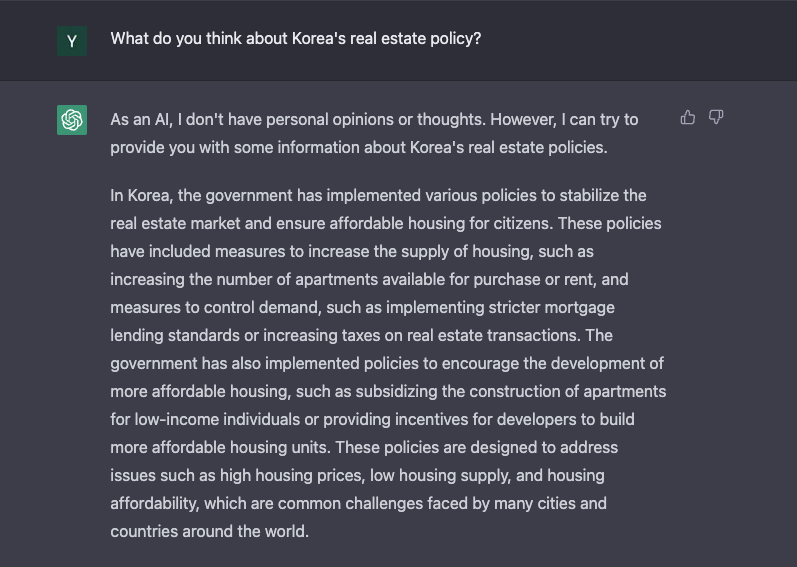 Y

What do you think about Korea's real estate policy?

As an AI, I don't have personal opinions or thoughts. However, I can try to provide you with some information about Korea's real estate policies.

In Korea, the government has implemented various policies to stabilize the real estate market and ensure affordable housing for citizens. These policies have included measures to increase the supply of housing, such as increasing the number of apartments available for purchase or rent, and measures to control demand, such as implementing stricter mortgage lending standards or increasing taxes on real estate transactions. The government has also implemented policies to encourage the development of more affordable housing, such as subsidizing the construction of apartments for low-income individuals or providing incentives for developers to build more affordable housing units. These policies are designed to address issues such as high housing prices, low housing supply, and housing affordability, which are common challenges faced by many cities and countries around the world.